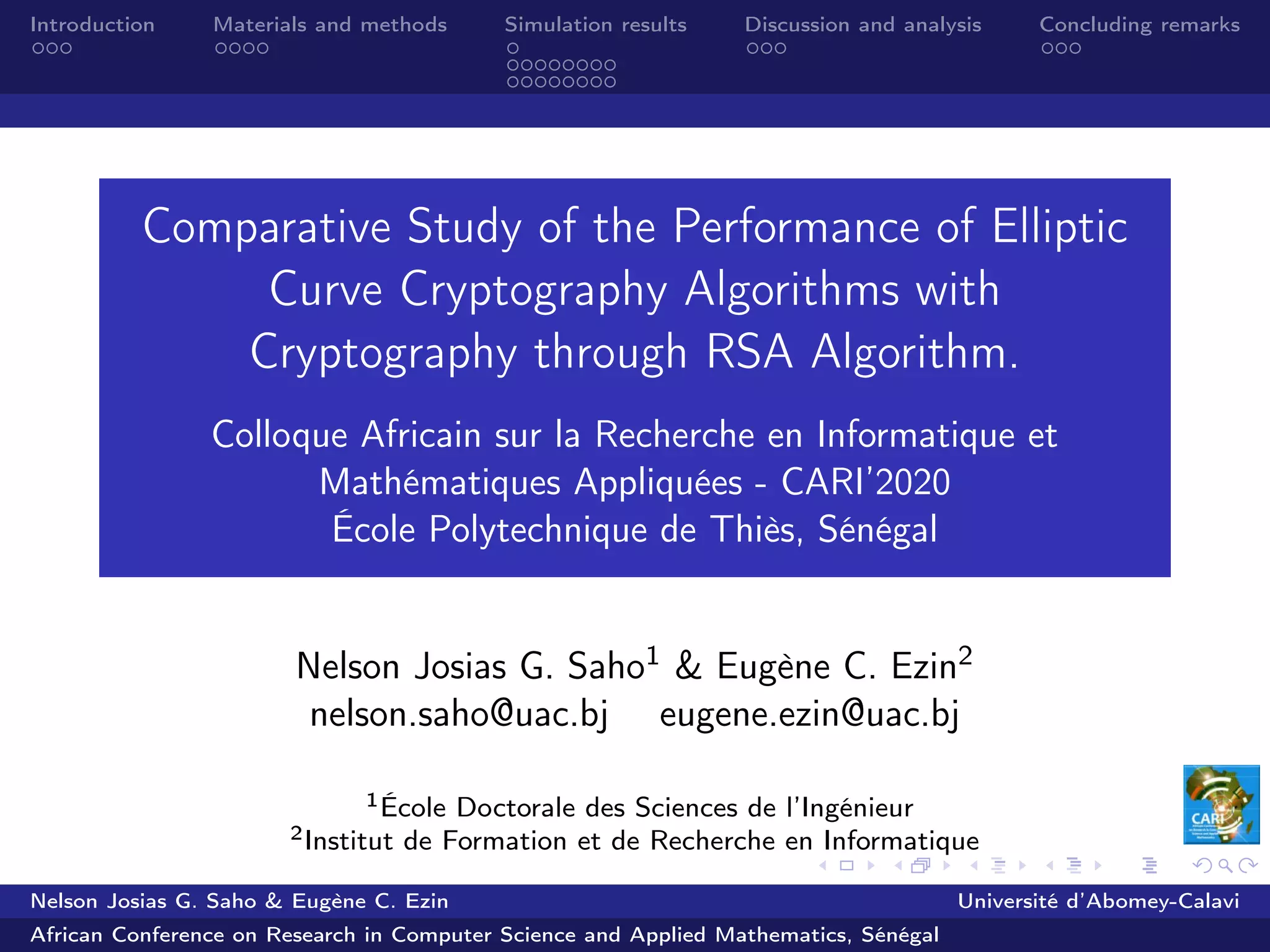 Introduction
Materials and methods
Simulation results
Discussion and analysis
Concluding remarks

Comparative Study of the Performance of Elliptic Curve Cryptography Algorithms with Cryptography through RSA Algorithm.

Colloque Africain sur la Recherche en Informatique et Mathématiques Appliquées - CARI'2020
École Polytechnique de Thiès, Sénégal

Nelson Josias G. Saho$^1$ & Eugène C. Ezin$^2$
nelson.saho@uac.bj eugene.ezin@uac.bj

$^1$École Doctorale des Sciences de l'Ingénieur
$^2$Institut de Formation et de Recherche en Informatique

CARI

Nelson Josias G. Saho & Eugène C. Ezin
Université d'Abomey-Calavi
African Conference on Research in Computer Science and Applied Mathematics, Sénégal